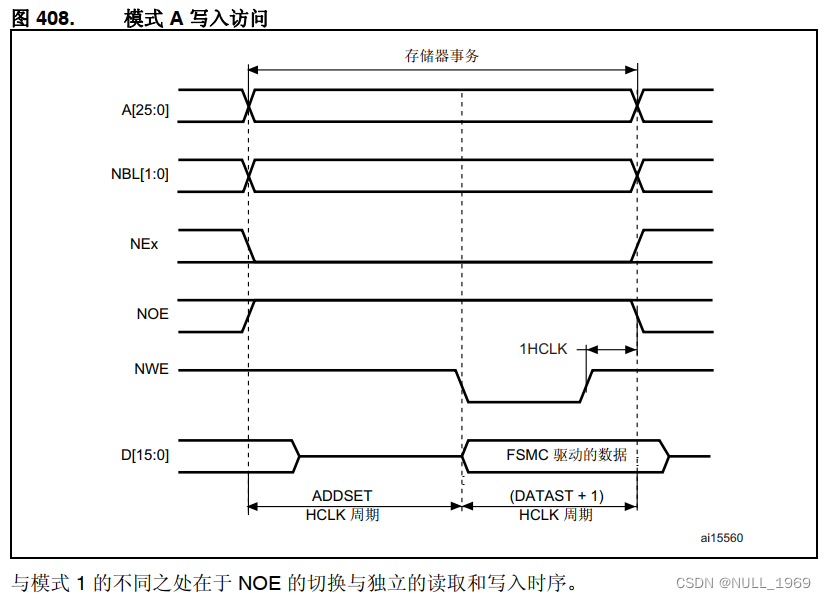 图 408. 模式 A 写入访问

存储器事务

A[25:0]

NBL[1:0]

NEx

NOE

1HCLK

NWE

D[15:0]

FSMC 驱动的数据

ADDSET
HCLK 周期

(DATAST + 1)
HCLK 周期

ai15560

与模式 1 的不同之处在于 NOE 的切换与独立的读取和写入时序。

CSDN @NULL_1969